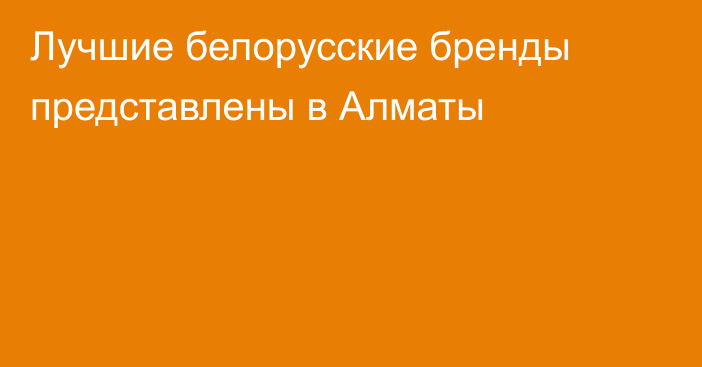 Лучшие белорусские бренды представлены в Алматы